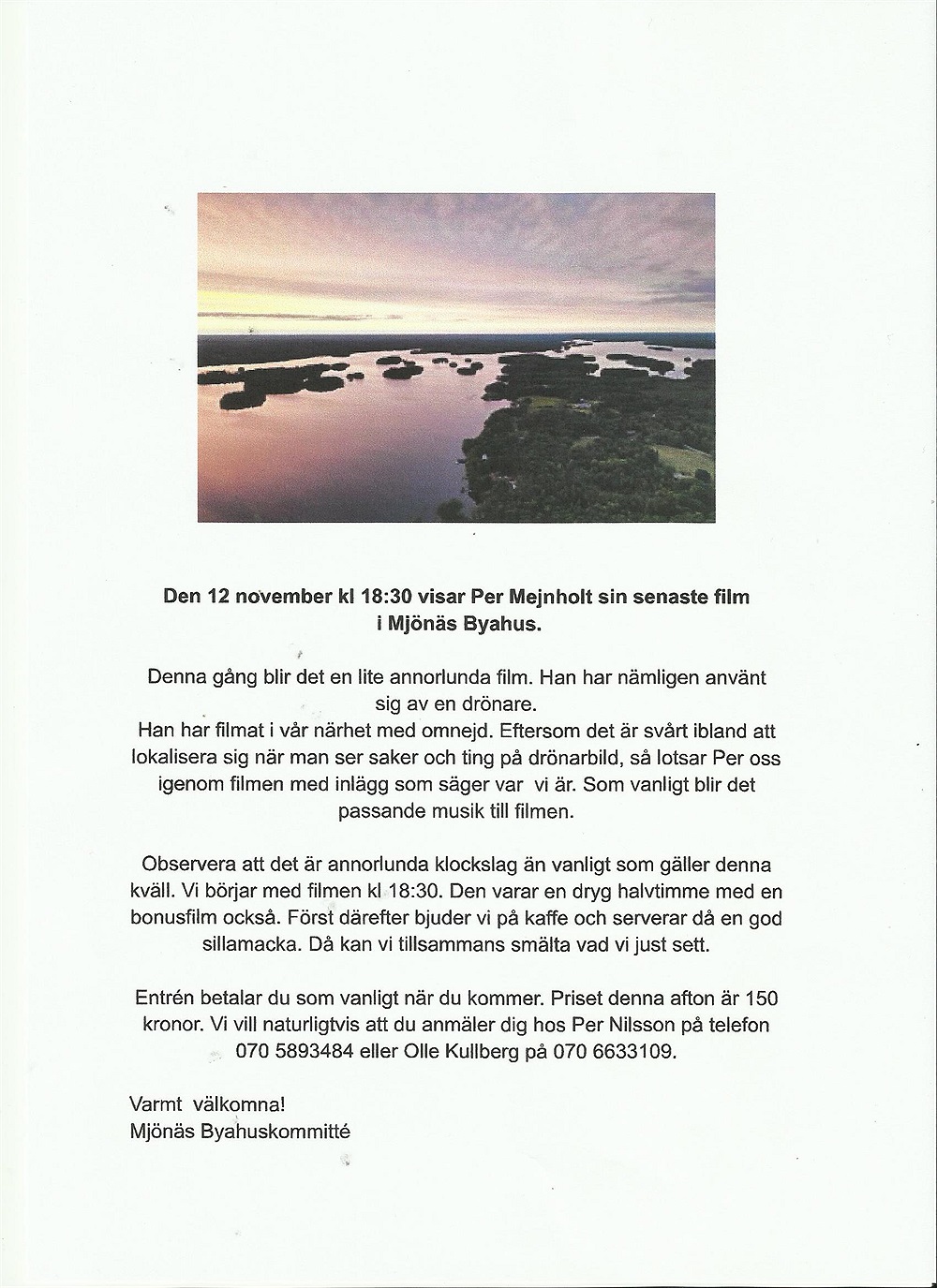 Den 12 november kl 18:30 visar Per Mejnholt sin senaste film i Mjönäs Byahus.

Denna gång blir det en lite annorlunda film. Han har nämligen använt sig av en drönare.
Han har filmat i vår närhet med omnejd. Eftersom det är svårt ibland att lokalisera sig när man ser saker och ting på drönarbild, så lotsar Per oss igenom filmen med inlägg som säger var vi är. Som vanligt blir det passande musik till filmen.

Observera att det är annorlunda klockslag än vanligt som gäller denna kväll. Vi börjar med filmen kl 18:30. Den varar en dryg halvtimme med en bonusfilm också. Först därefter bjuder vi på kaffe och serverar då en god sillamacka. Då kan vi tillsammans smälta vad vi just sett.

Entrén betalar du som vanligt när du kommer. Priset denna afton är 150 kronor. Vi vill naturligtvis att du anmäler dig hos Per Nilsson på telefon 070 5893484 eller Olle Kullberg på 070 6633109.

Varmt välkomna!
Mjönäs Byahuskommitté